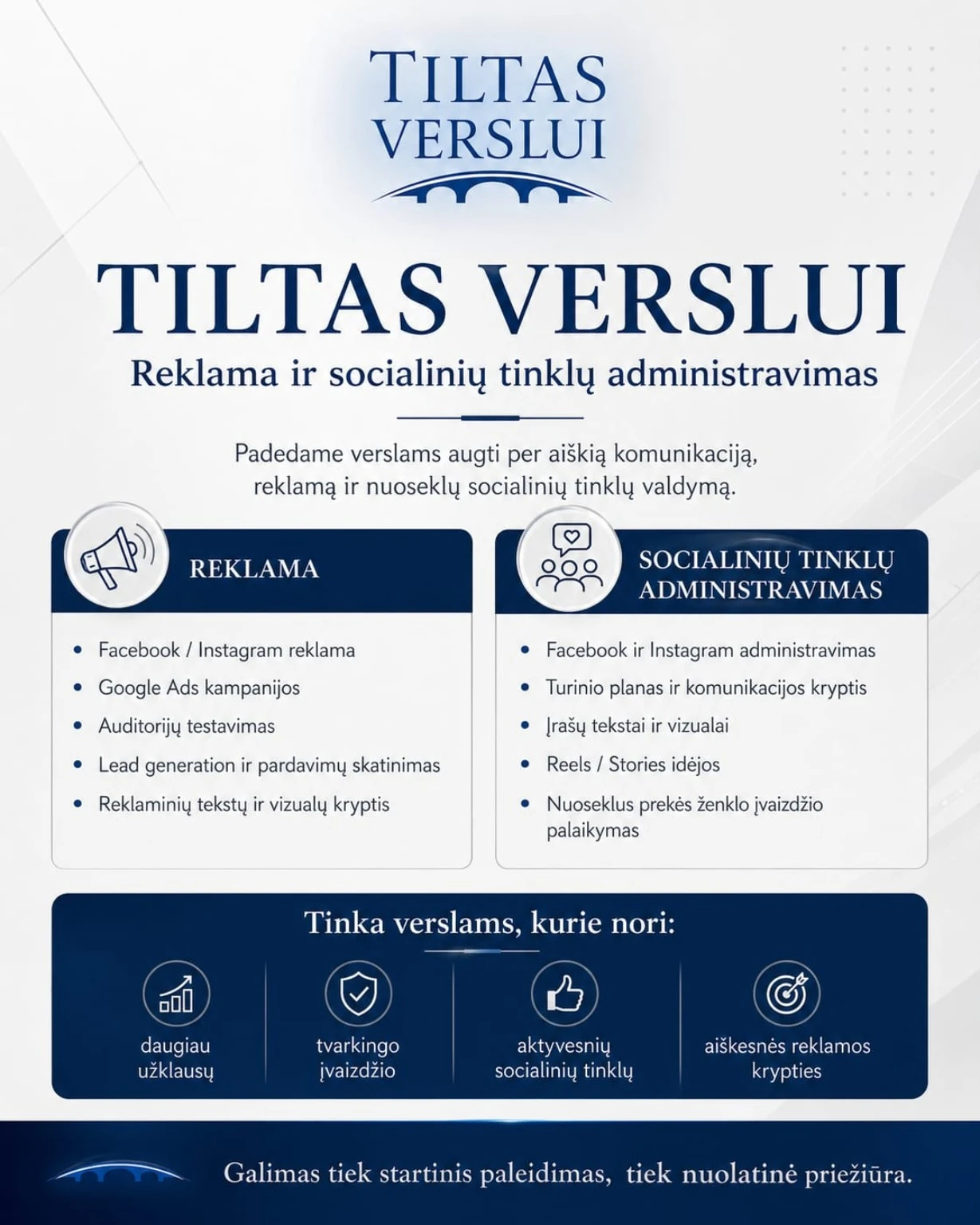 TILTAS
VERSLUI

TILTAS VERSLUI

Reklama ir socialinių tinklų administravimas

Padedame verslams augti per aiškią komunikaciją, reklamą ir nuoseklų socialinių tinklų valdymą.

REKLAMA

• Facebook / Instagram reklama
• Google Ads kampanijos
• Auditorijų testavimas
• Lead generation ir pardavimų skatinimas
• Reklaminių tekstų ir vizualų kryptis

SOCIALINIŲ TINKLŲ
ADMINISTRAVIMAS

• Facebook ir Instagram administravimas
• Turinio planas ir komunikacijos kryptis
• Įrašų tekstai ir vizualai
• Reels / Stories idėjos
• Nuoseklus prekės ženklo įvaizdžio palaikymas

Tinka verslams, kurie nori:

daugiau
užklausų

tvarkingo
įvaizdžio

aktyvesnių
socialinių tinklų

aiškesnės reklamos
krypties

Galimas tiek startinis paleidimas, tiek nuolatinė priežiūra.